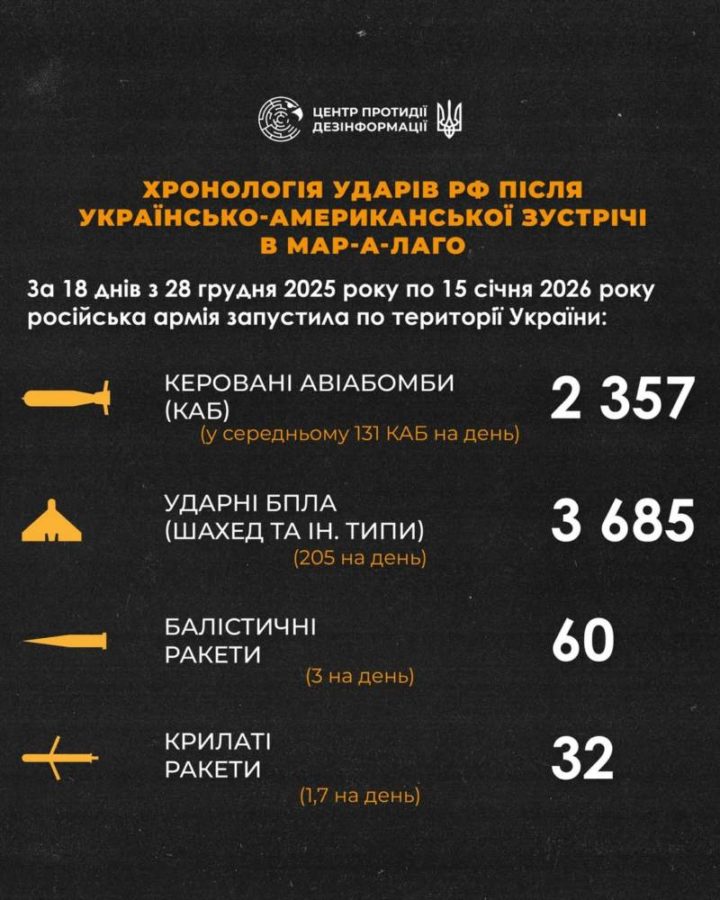 ЦЕНТР ПРОТИДІЇ ДЕЗІНФОРМАЦІЇ

ХРОНОЛОГІЯ УДАРІВ РФ ПІСЛЯ УКРАЇНСЬКО-АМЕРИКАНСЬКОЇ ЗУСТРІЧІ В МАР-А-ЛАГО

За 18 днів з 28 грудня 2025 року по 15 січня 2026 року російська армія запустила по території України:

КЕРОВАНІ АВІАБОМБИ (КАБ)
(у середньому 131 КАБ на день)
2 357

УДАРНІ БПЛА (ШАХЕД ТА ІН. ТИПИ)
(205 на день)
3 685

БАЛІСТИЧНІ РАКЕТИ
(3 на день)
60

КРИЛАТІ РАКЕТИ
(1,7 на день)
32